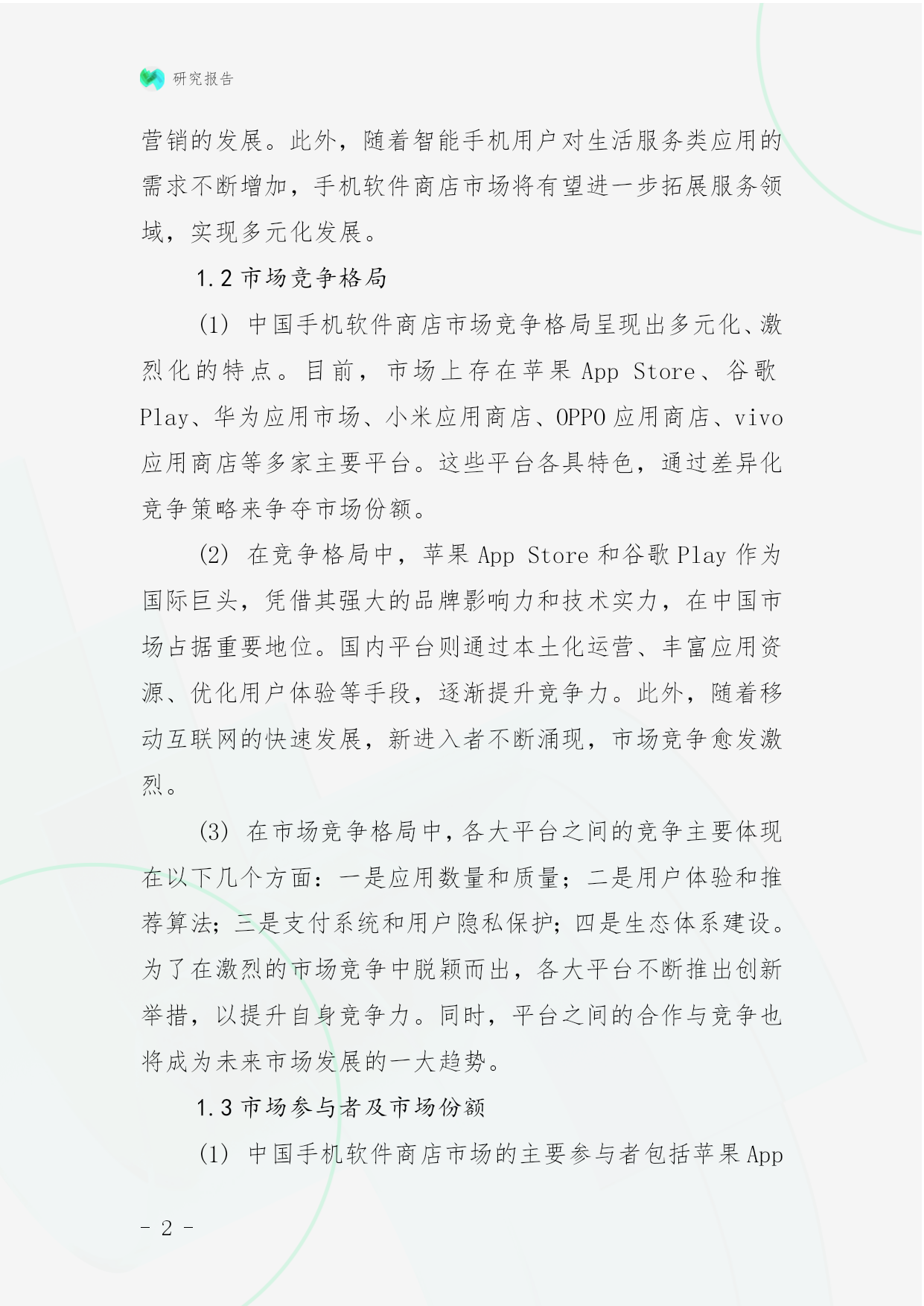 研究报告

营销的发展。此外，随着智能手机用户对生活服务类应用的需求不断增加，手机软件商店市场将有望进一步拓展服务领域，实现多元化发展。

1.2 市场竞争格局

(1) 中国手机软件商店市场竞争格局呈现出多元化、激烈化的特点。目前，市场上存在苹果 App Store、谷歌 Play、华为应用市场、小米应用商店、OPPO 应用商店、vivo 应用商店等多家主要平台。这些平台各具特色，通过差异化竞争策略来争夺市场份额。

(2) 在竞争格局中，苹果 App Store 和谷歌 Play 作为国际巨头，凭借其强大的品牌影响力和技术实力，在中国市场占据重要地位。国内平台则通过本土化运营、丰富应用资源、优化用户体验等手段，逐渐提升竞争力。此外，随着移动互联网的快速发展，新进入者不断涌现，市场竞争愈发激烈。

(3) 在市场竞争格局中，各大平台之间的竞争主要体现在以下几个方面：一是应用数量和质量；二是用户体验和推荐算法；三是支付系统和用户隐私保护；四是生态体系建设。为了在激烈的市场竞争中脱颖而出，各大平台不断推出创新举措，以提升自身竞争力。同时，平台之间的合作与竞争也将成为未来市场发展的一大趋势。

1.3 市场参与者及市场份额

(1) 中国手机软件商店市场的主要参与者包括苹果 App

- 2 -